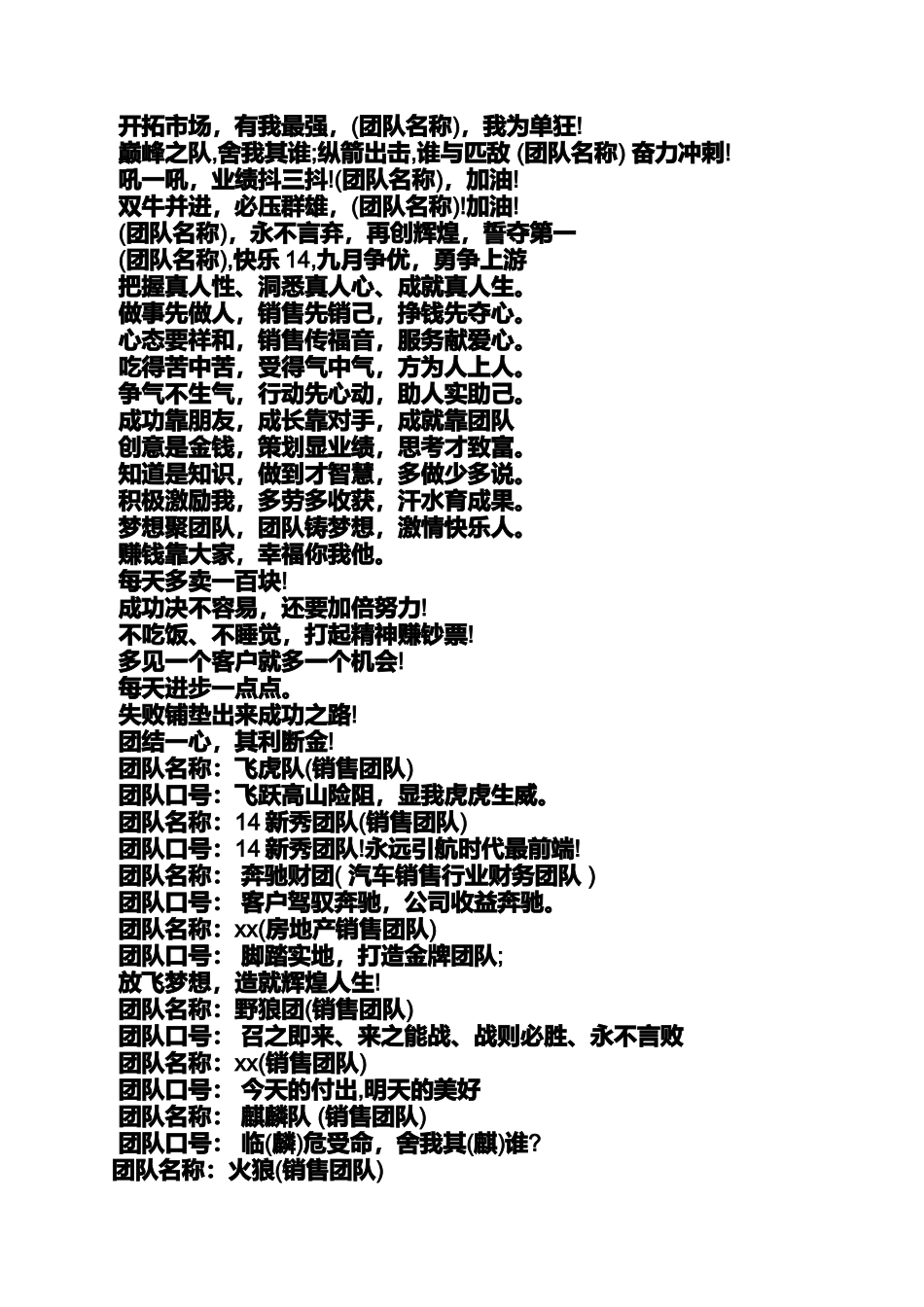 开拓市场，有我最强，(团队名称)，我为单狂!
巅峰之队,舍我其谁;纵箭出击,谁与匹敌 (团队名称) 奋力冲刺!
吼一吼，业绩抖三抖!(团队名称)，加油!
双牛并进，必压群雄，(团队名称)!加油!
(团队名称)，永不言弃，再创辉煌，誓夺第一
(团队名称),快乐 14,九月争优，勇争上游
把握真人性、洞悉真人心、成就真人生。
做事先做人，销售先销己，挣钱先夺心。
心态要祥和，销售传福音，服务献爱心。
吃得苦中苦，受得气中气，方为人上人。
争气不生气，行动先心动，助人实助己。
成功靠朋友，成长靠对手，成就靠团队
创意是金钱，策划显业绩，思考才致富。
知道是知识，做到才智慧，多做少多说。
积极激励我，多劳多收获，汗水育成果。
梦想聚团队，团队铸梦想，激情快乐人。
赚钱靠大家，幸福你我他。
每天多卖一百块!
成功决不容易，还要加倍努力!
不吃饭、不睡觉，打起精神赚钞票!
多见一个客户就多一个机会!
每天进步一点点。
失败铺垫出来成功之路!
团结一心，其利断金!
团队名称：飞虎队(销售团队)
团队口号：飞跃高山险阻，显我虎虎生威。
团队名称：14 新秀团队(销售团队)
团队口号：14 新秀团队!永远引航时代最前端!
团队名称： 奔驰财团( 汽车销售行业财务团队 )
团队口号： 客户驾驭奔驰，公司收益奔驰。
团队名称：xx(房地产销售团队)
团队口号： 脚踏实地，打造金牌团队;
放飞梦想，造就辉煌人生!
团队名称：野狼团(销售团队)
团队口号： 召之即来、来之能战、战则必胜、永不言败
团队名称：xx(销售团队)
团队口号： 今天的付出,明天的美好
团队名称： 麒麟队 (销售团队)
团队口号： 临(麟)危受命，舍我其(麒)谁?
团队名称：火狼(销售团队)